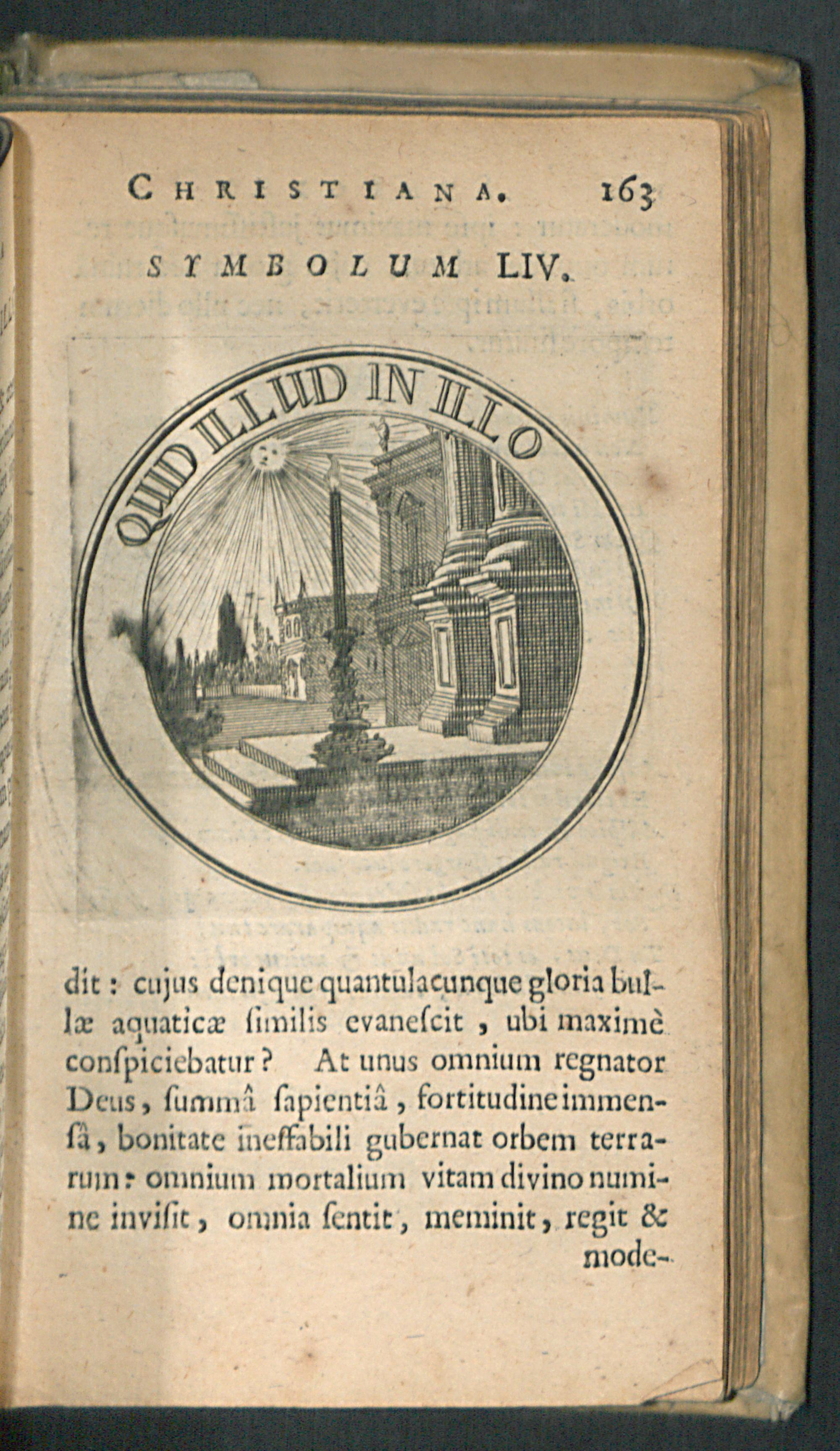 CHRISTIANA. 163

SYMBOLUM LIV.

QUID ILLUD IN ILLO

dit: cujus denique quantulacunque gloria bullæ aquaticæ ſimilis evaneſcit, ubi maximè conſpiciebatur? At unus omnium regnator Deus, ſummâ ſapientiâ, fortitudine immenſâ, bonitate ineffabili gubernat orbem terrarum: omnium mortalium vitam divino numine inviſit, omnia ſentit, meminit, regit & mode-